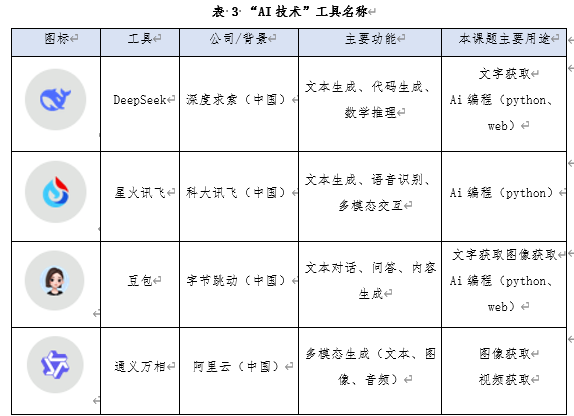 表 3 “AI 技术”工具名称

| 图标 | 工具 | 公司/背景 | 主要功能 | 本课题主要用途 |
|---|---|---|---|---|
|  | DeepSeek | 深度求索（中国） | 文本生成、代码生成、数学推理 | 文字获取 Ai 编程（python、web） |
|  | 星火讯飞 | 科大讯飞（中国） | 文本生成、语音识别、多模态交互 | Ai 编程（python） |
|  | 豆包 | 字节跳动（中国） | 文本对话、问答、内容生成 | 文字获取图像获取 Ai 编程（python、web） |
|  | 通义万相 | 阿里云（中国） | 多模态生成（文本、图像、音频） | 图像获取 视频获取 |